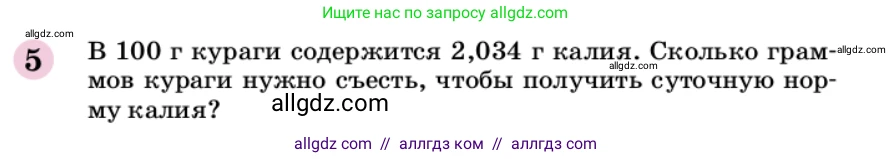 Ищите нас по запросу allgdz.com

allgdz.com

5 В 100 г кураги содержится 2,034 г калия. Сколько граммов кураги нужно съесть, чтобы получить суточную норму калия?

allgdz.com

allgdz.com

allgdz.com

allgdz com // аллгдз ком // аллгдз com